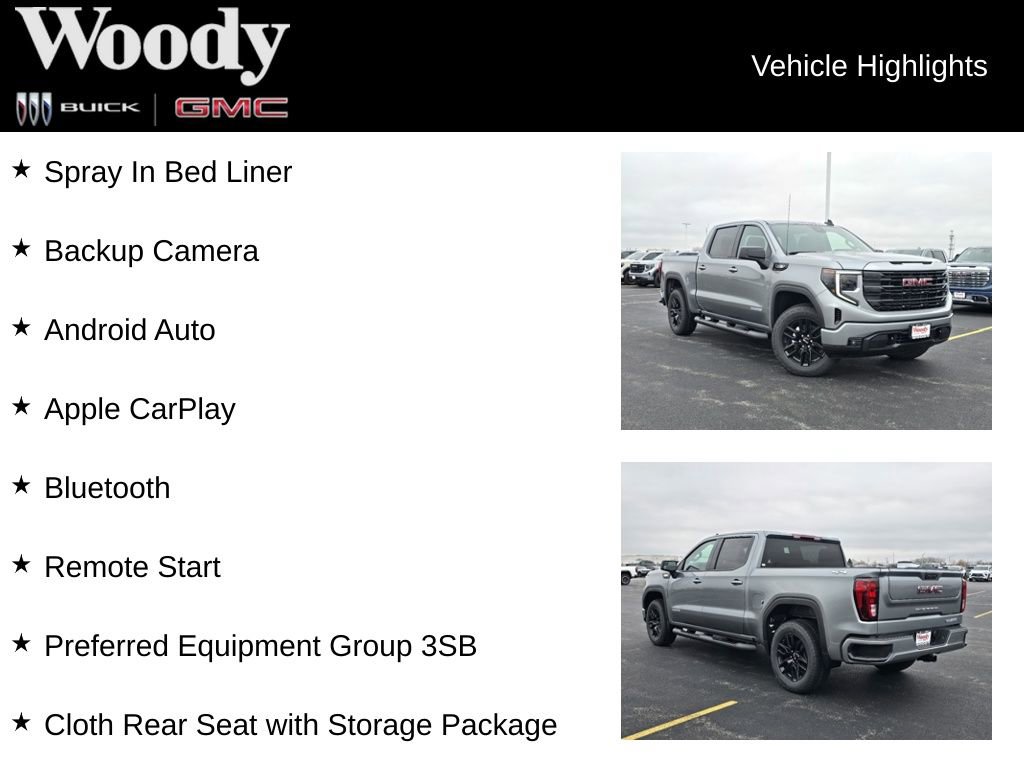 Woody
BUICK GMC

Vehicle Highlights

★ Spray In Bed Liner

★ Backup Camera

★ Android Auto

★ Apple CarPlay

★ Bluetooth

★ Remote Start

★ Preferred Equipment Group 3SB

★ Cloth Rear Seat with Storage Package

GMC

GMC